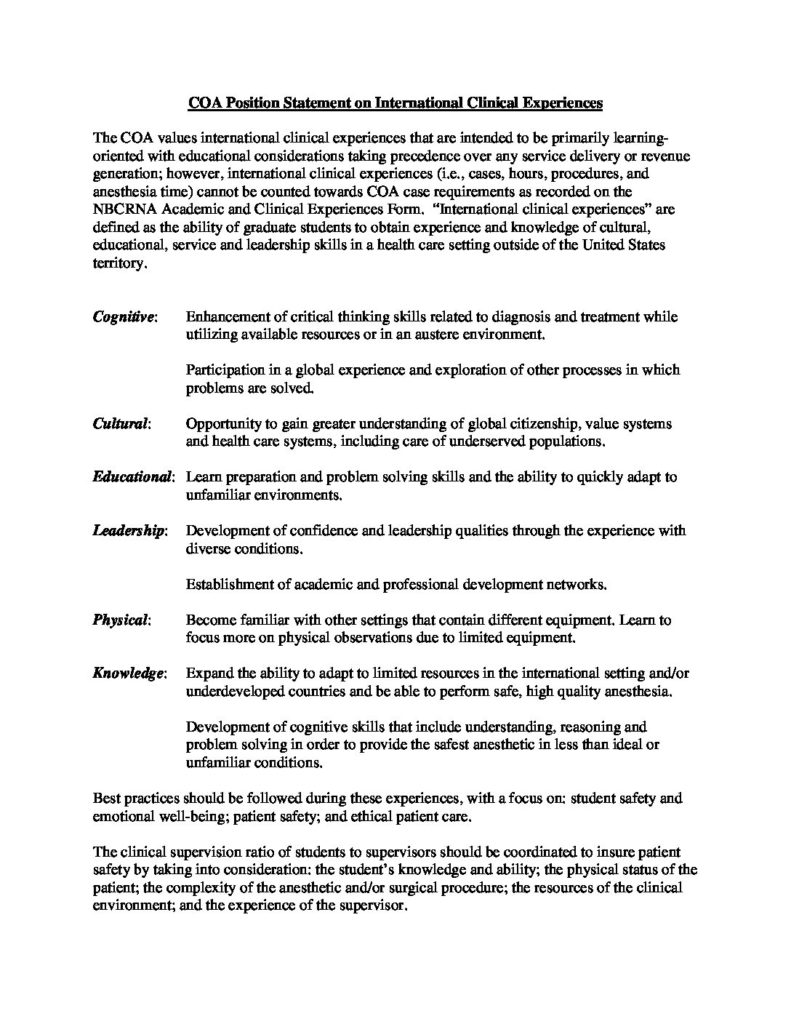 COA Position Statement on International Clinical Experiences

The COA values international clinical experiences that are intended to be primarily learning-oriented with educational considerations taking precedence over any service delivery or revenue generation; however, international clinical experiences (i.e., cases, hours, procedures, and anesthesia time) cannot be counted towards COA case requirements as recorded on the NBCRNA Academic and Clinical Experiences Form. "International clinical experiences" are defined as the ability of graduate students to obtain experience and knowledge of cultural, educational, service and leadership skills in a health care setting outside of the United States territory.

Cognitive: Enhancement of critical thinking skills related to diagnosis and treatment while utilizing available resources or in an austere environment.

Participation in a global experience and exploration of other processes in which problems are solved.

Cultural: Opportunity to gain greater understanding of global citizenship, value systems and health care systems, including care of underserved populations.

Educational: Learn preparation and problem solving skills and the ability to quickly adapt to unfamiliar environments.

Leadership: Development of confidence and leadership qualities through the experience with diverse conditions.

Establishment of academic and professional development networks.

Physical: Become familiar with other settings that contain different equipment. Learn to focus more on physical observations due to limited equipment.

Knowledge: Expand the ability to adapt to limited resources in the international setting and/or underdeveloped countries and be able to perform safe, high quality anesthesia.

Development of cognitive skills that include understanding, reasoning and problem solving in order to provide the safest anesthetic in less than ideal or unfamiliar conditions.

Best practices should be followed during these experiences, with a focus on: student safety and emotional well-being; patient safety; and ethical patient care.

The clinical supervision ratio of students to supervisors should be coordinated to insure patient safety by taking into consideration: the student's knowledge and ability; the physical status of the patient; the complexity of the anesthetic and/or surgical procedure; the resources of the clinical environment; and the experience of the supervisor.